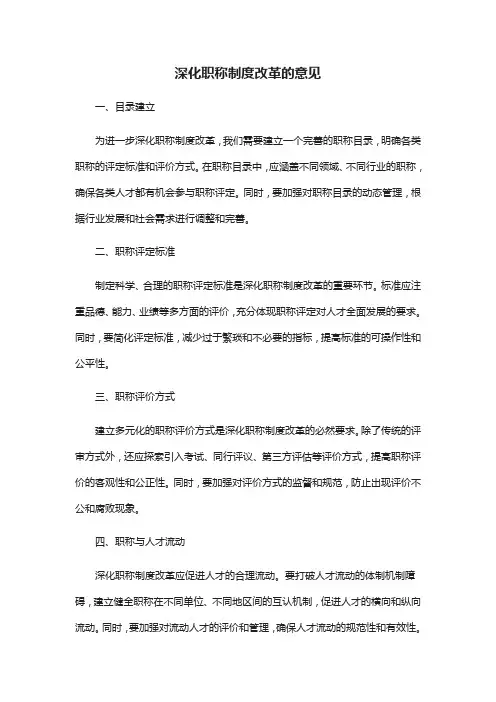 深化职称制度改革的意见

一、目录建立

为进一步深化职称制度改革，我们需要建立一个完善的职称目录，明确各类职称的评定标准和评价方式。在职称目录中，应涵盖不同领域、不同行业的职称，确保各类人才都有机会参与职称评定。同时，要加强对职称目录的动态管理，根据行业发展和社会需求进行调整和完善。

二、职称评定标准

制定科学、合理的职称评定标准是深化职称制度改革的重要环节。标准应注重品德、能力、业绩等多方面的评价，充分体现职称评定对人才全面发展的要求。同时，要简化评定标准，减少过于繁琐和不必要的指标，提高标准的可操作性和公平性。

三、职称评价方式

建立多元化的职称评价方式是深化职称制度改革的必然要求。除了传统的评审方式外，还应探索引入考试、同行评议、第三方评估等评价方式，提高职称评价的客观性和公正性。同时，要加强对评价方式的监督和规范，防止出现评价不公和腐败现象。

四、职称与人才流动

深化职称制度改革应促进人才的合理流动。要打破人才流动的体制机制障碍，建立健全职称在不同单位、不同地区间的互认机制，促进人才的横向和纵向流动。同时，要加强对流动人才的评价和管理，确保人才流动的规范性和有效性。